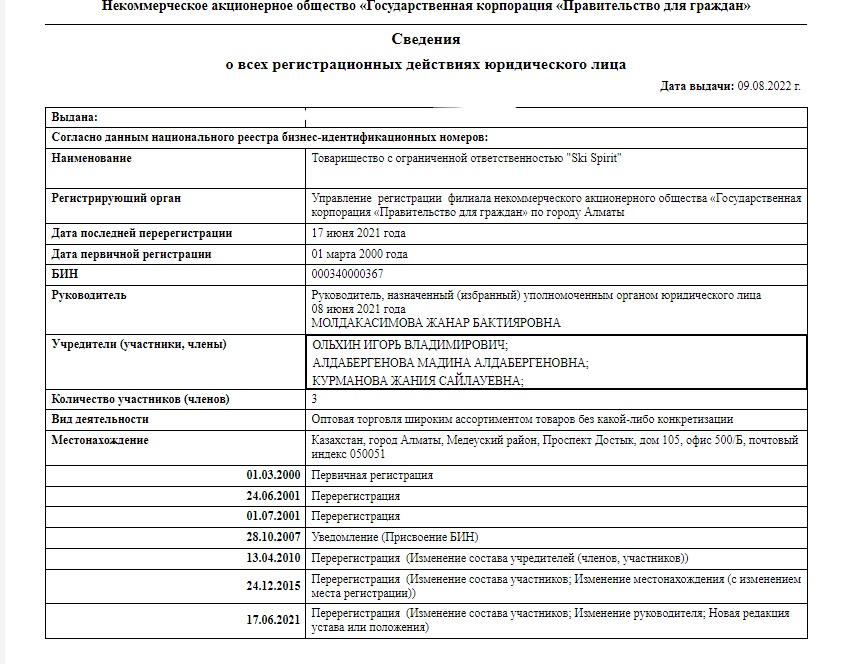 Некоммерческое акционерное общество «Государственная корпорация «Правительство для граждан»

Сведения
о всех регистрационных действиях юридического лица

Дата выдачи: 09.08.2022 г.

| Выдана: | |
|---|---|
| Согласно данным национального реестра бизнес-идентификационных номеров: | |
| Наименование | Товарищество с ограниченной ответственностью "Ski Spirit" |
| Регистрирующий орган | Управление регистрации филиала некоммерческого акционерного общества «Государственная корпорация «Правительство для граждан» по городу Алматы |
| Дата последней перерегистрации | 17 июня 2021 года |
| Дата первичной регистрации | 01 марта 2000 года |
| БИН | 000340000367 |
| Руководитель | Руководитель, назначенный (избранный) уполномоченным органом юридического лица 08 июня 2021 года МОЛДАКАСИМОВА ЖАНАР БАКТИЯРОВНА |
| Учредители (участники, члены) | ОЛЬХИН ИГОРЬ ВЛАДИМИРОВИЧ; АЛДАБЕРГЕНОВА МАДИНА АЛДАБЕРГЕНОВНА; КУРМАНОВА ЖАНИЯ САЙЛАУЕВНА; |
| Количество участников (членов) | 3 |
| Вид деятельности | Оптовая торговля широким ассортиментом товаров без какой-либо конкретизации |
| Местонахождение | Казахстан, город Алматы, Медеуский район, Проспект Достык, дом 105, офис 500/Б, почтовый индекс 050051 |
| 01.03.2000 | Первичная регистрация |
| 24.06.2001 | Перерегистрация |
| 01.07.2001 | Перерегистрация |
| 28.10.2007 | Уведомление (Присвоение БИН) |
| 13.04.2010 | Перерегистрация (Изменение состава учредителей (членов, участников)) |
| 24.12.2015 | Перерегистрация (Изменение состава участников; Изменение местонахождения (с изменением места регистрации)) |
| 17.06.2021 | Перерегистрация (Изменение состава участников; Изменение руководителя; Новая редакция устава или положения) |